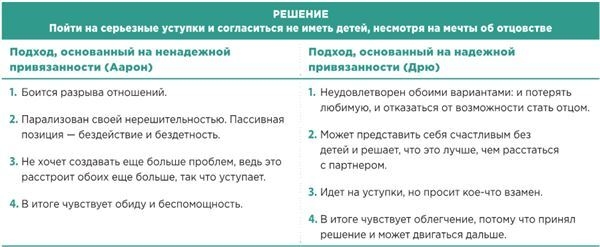 РЕШЕНИЕ
Пойти на серьезные уступки и согласиться не иметь детей, несмотря на мечты об отцовстве

| Подход, основанный на ненадежной привязанности (Аарон) | Подход, основанный на надежной привязанности (Дрю) |
|---|---|
| 1. Боится разрыва отношений. | 1. Неудовлетворен обоими вариантами: и потерять любимую, и отказаться от возможности стать отцом. |
| 2. Парализован своей нерешительностью. Пассивная позиция — бездействие и бездетность. | 2. Может представить себя счастливым без детей и решает, что это лучше, чем расстаться с партнером. |
| 3. Не хочет создавать еще больше проблем, ведь это расстроит обоих еще больше, так что уступает. | 3. Идет на уступки, но просит кое-что взамен. |
| 4. В итоге чувствует обиду и беспомощность. | 4. В итоге чувствует облегчение, потому что принял решение и может двигаться дальше. |